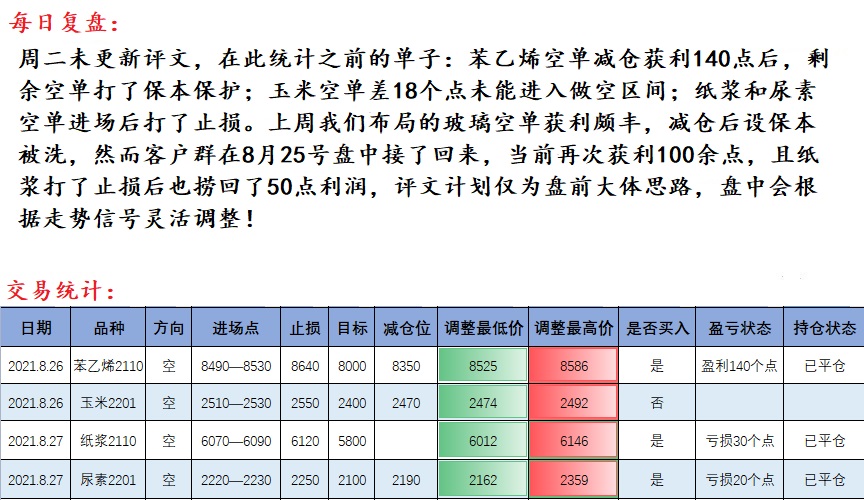 每日复盘：

周二未更新评文，在此统计之前的单子：苯乙烯空单减仓获利140点后，剩余空单打了保本保护；玉米空单差18个点未能进入做空区间；纸浆和尿素空单进场后打了止损。上周我们布局的玻璃空单获利颇丰，减仓后设保本被洗，然而客户群在8月25号盘中接了回来，当前再次获利100余点，且纸浆打了止损后也捞回了50点利润，评文计划仅为盘前大体思路，盘中会根据走势信号灵活调整！

交易统计：

| 日期 | 品种 | 方向 | 进场点 | 止损 | 目标 | 减仓位 | 调整最低价 | 调整最高价 | 是否买入 | 盈亏状态 | 持仓状态 |
|---|---|---|---|---|---|---|---|---|---|---|---|
| 2021.8.26 | 苯乙烯2110 | 空 | 8490—8530 | 8640 | 8000 | 8350 | 8525 | 8586 | 是 | 盈利140个点 | 已平仓 |
| 2021.8.26 | 玉米2201 | 空 | 2510—2530 | 2550 | 2400 | 2470 | 2474 | 2492 | 否 |  |  |
| 2021.8.27 | 纸浆2110 | 空 | 6070—6090 | 6120 | 5800 |  | 6012 | 6146 | 是 | 亏损30个点 | 已平仓 |
| 2021.8.27 | 尿素2201 | 空 | 2220—2230 | 2250 | 2100 | 2190 | 2162 | 2359 | 是 | 亏损20个点 | 已平仓 |